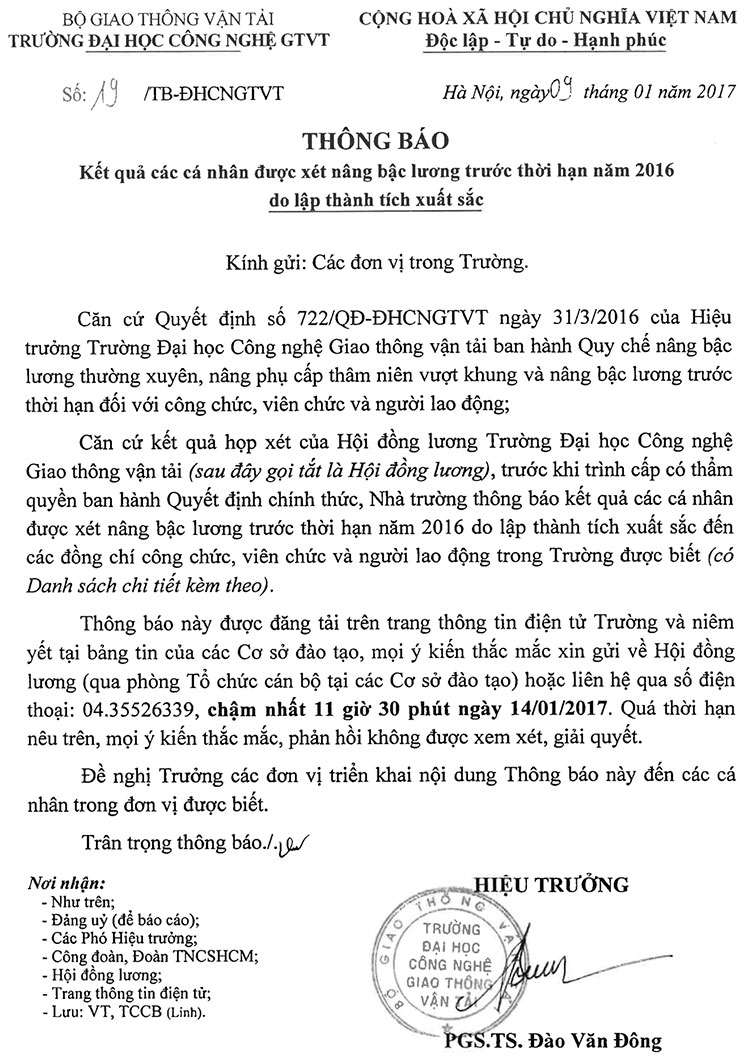 BỘ GIAO THÔNG VẬN TẢI
TRƯỜNG ĐẠI HỌC CÔNG NGHỆ GTVT

CỘNG HOÀ XÃ HỘI CHỦ NGHĨA VIỆT NAM
Độc lập - Tự do - Hạnh phúc

Số: 19 /TB-ĐHCNGTVT

Hà Nội, ngày 09 tháng 01 năm 2017

THÔNG BÁO
Kết quả các cá nhân được xét nâng bậc lương trước thời hạn năm 2016 do lập thành tích xuất sắc

Kính gửi: Các đơn vị trong Trường.

Căn cứ Quyết định số 722/QĐ-ĐHCNGTVT ngày 31/3/2016 của Hiệu trưởng Trường Đại học Công nghệ Giao thông vận tải ban hành Quy chế nâng bậc lương thường xuyên, nâng phụ cấp thâm niên vượt khung và nâng bậc lương trước thời hạn đối với công chức, viên chức và người lao động;

Căn cứ kết quả họp xét của Hội đồng lương Trường Đại học Công nghệ Giao thông vận tải (sau đây gọi tắt là Hội đồng lương), trước khi trình cấp có thẩm quyền ban hành Quyết định chính thức, Nhà trường thông báo kết quả các cá nhân được xét nâng bậc lương trước thời hạn năm 2016 do lập thành tích xuất sắc đến các đồng chí công chức, viên chức và người lao động trong Trường được biết (có Danh sách chi tiết kèm theo).

Thông báo này được đăng tải trên trang thông tin điện tử Trường và niêm yết tại bảng tin của các Cơ sở đào tạo, mọi ý kiến thắc mắc xin gửi về Hội đồng lương (qua phòng Tổ chức cán bộ tại các Cơ sở đào tạo) hoặc liên hệ qua số điện thoại: 04.35526339, chậm nhất 11 giờ 30 phút ngày 14/01/2017. Quá thời hạn nêu trên, mọi ý kiến thắc mắc, phản hồi không được xem xét, giải quyết.

Đề nghị Trưởng các đơn vị triển khai nội dung Thông báo này đến các cá nhân trong đơn vị được biết.

Trân trọng thông báo./.

Nơi nhận:
- Như trên;
- Đảng uỷ (để báo cáo);
- Các Phó Hiệu trưởng;
- Công đoàn, Đoàn TNCSHCM;
- Hội đồng lương;
- Trang thông tin điện tử;
- Lưu: VT, TCCB (Linh).

HIỆU TRƯỞNG

BỘ GIAO THÔNG VẬN TẢI
TRƯỜNG ĐẠI HỌC CÔNG NGHỆ GIAO THÔNG VẬN TẢI

PGS.TS. Đào Văn Đông